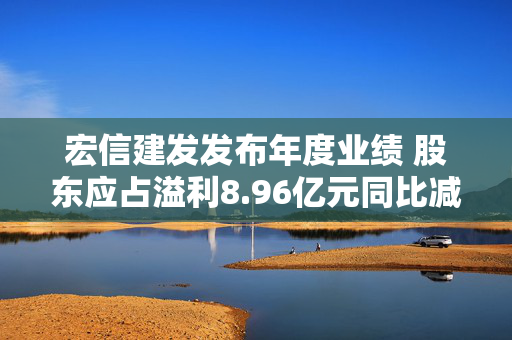 宏信建发发布年度业绩 股东应占溢利8.96亿元同比减